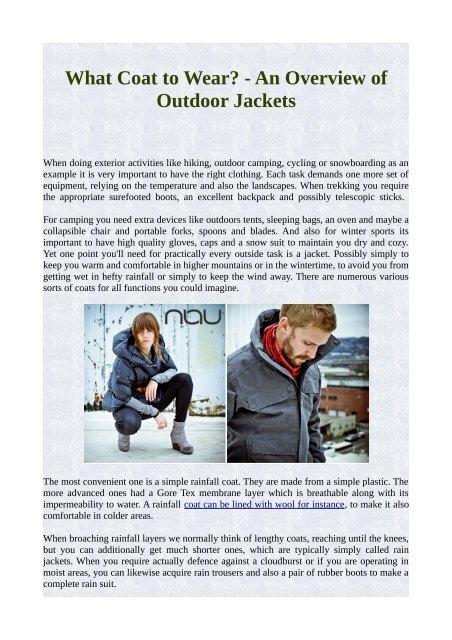 What Coat to Wear? - An Overview of Outdoor Jackets

When doing exterior activities like hiking, outdoor camping, cycling or snowboarding as an example it is very important to have the right clothing. Each task demands one more set of equipment, relying on the temperature and also the landscapes. When trekking you require the appropriate surefooted boots, an excellent backpack and possibly telescopic sticks.

For camping you need extra devices like outdoors tents, sleeping bags, an oven and maybe a collapsible chair and portable forks, spoons and blades. And also for winter sports its important to have high quality gloves, caps and a snow suit to maintain you dry and cozy. Yet one point you'll need for practically every outside task is a jacket. Possibly simply to keep you warm and comfortable in higher mountains or in the wintertime, to avoid you from getting wet in hefty rainfall or simply to keep the wind away. There are numerous various sorts of coats for all functions you could imagine.

nau

The most convenient one is a simple rainfall coat. They are made from a simple plastic. The more advanced ones had a Gore Tex membrane layer which is breathable along with its impermeability to water. A rainfall coat can be lined with wool for instance, to make it also comfortable in colder areas.

When broaching rainfall layers we normally think of lengthy coats, reaching until the knees, but you can additionally get much shorter ones, which are typically simply called rain jackets. When you require actually defence against a cloudburst or if you are operating in moist areas, you can likewise acquire rain trousers and also a pair of rubber boots to make a complete rain suit.